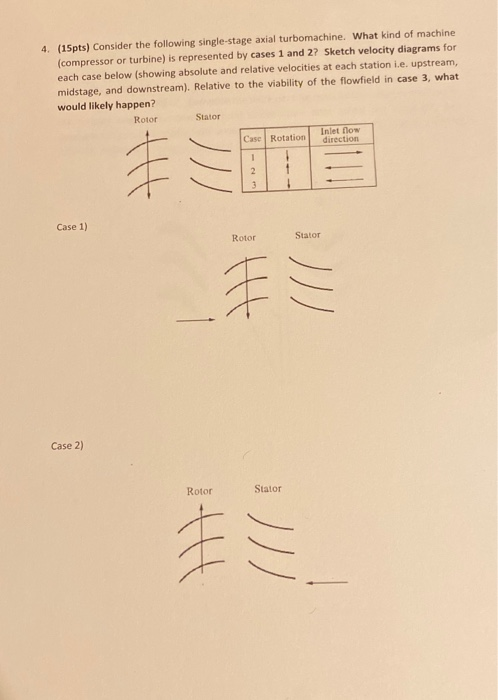 4. (15pts) Consider the following single-stage axial turbomachine. What kind of machine (compressor or turbine) is represented by cases 1 and 2? Sketch velocity diagrams for each case below (showing absolute and relative velocities at each station i.e. upstream, midstage, and downstream). Relative to the viability of the flowfield in case 3, what would likely happen?

Rotor Stator

| Case | Rotation | Inlet flow direction |
|---|---|---|
| 1 | ↓ | → |
| 2 | ↑ | ← |
| 3 | ↓ | ← |

Case 1)

Rotor Stator

Case 2)

Rotor Stator